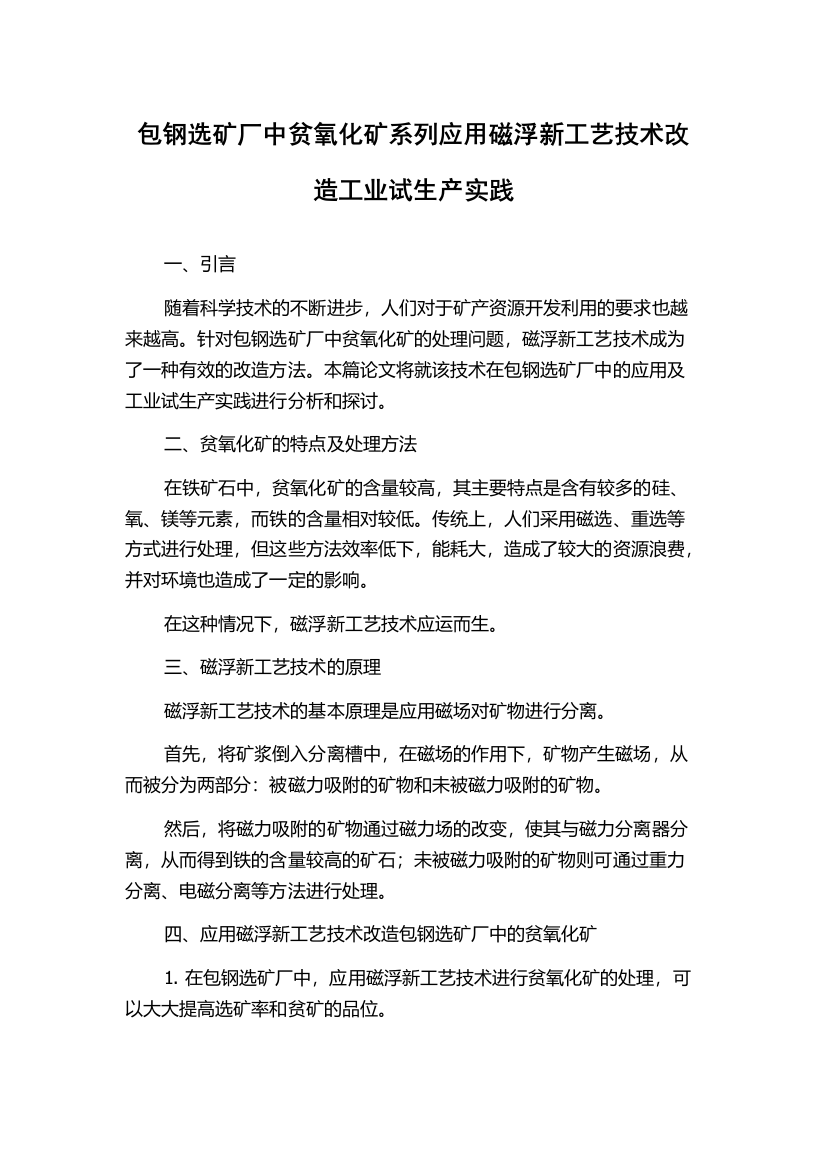 包钢选矿厂中贫氧化矿系列应用磁浮新工艺技术改造工业试生产实践

一、引言

随着科学技术的不断进步，人们对于矿产资源开发利用的要求也越来越高。针对包钢选矿厂中贫氧化矿的处理问题，磁浮新工艺技术成为了一种有效的改造方法。本篇论文将就该技术在包钢选矿厂中的应用及工业试生产实践进行分析和探讨。

二、贫氧化矿的特点及处理方法

在铁矿石中，贫氧化矿的含量较高，其主要特点是含有较多的硅、氧、镁等元素，而铁的含量相对较低。传统上，人们采用磁选、重选等方式进行处理，但这些方法效率低下，能耗大，造成了较大的资源浪费，并对环境也造成了一定的影响。

在这种情况下，磁浮新工艺技术应运而生。

三、磁浮新工艺技术的原理

磁浮新工艺技术的基本原理是应用磁场对矿物进行分离。

首先，将矿浆倒入分离槽中，在磁场的作用下，矿物产生磁场，从而被分为两部分：被磁力吸附的矿物和未被磁力吸附的矿物。

然后，将磁力吸附的矿物通过磁力场的改变，使其与磁力分离器分离，从而得到铁的含量较高的矿石；未被磁力吸附的矿物则可通过重力分离、电磁分离等方法进行处理。

四、应用磁浮新工艺技术改造包钢选矿厂中的贫氧化矿

1. 在包钢选矿厂中，应用磁浮新工艺技术进行贫氧化矿的处理，可以大大提高选矿率和贫矿的品位。